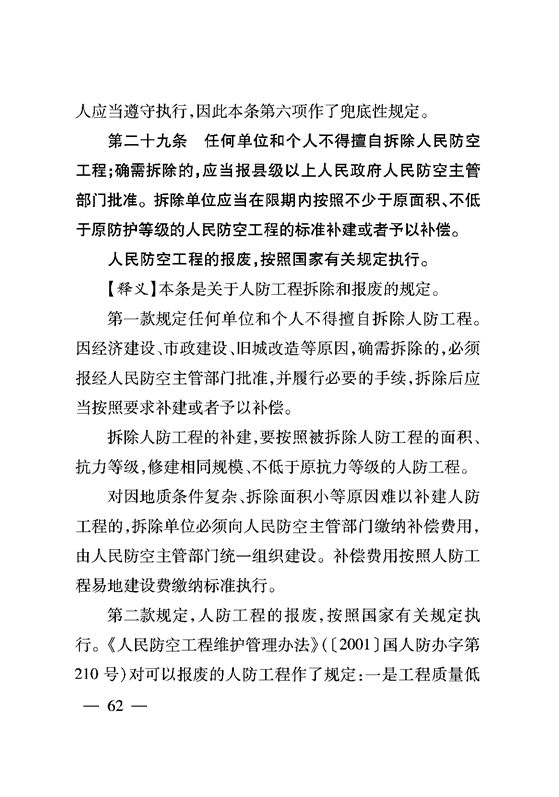 人应当遵守执行，因此本条第六项作了兜底性规定。

第二十九条　任何单位和个人不得擅自拆除人民防空工程；确需拆除的，应当报县级以上人民政府人民防空主管部门批准。拆除单位应当在限期内按照不少于原面积、不低于原防护等级的人民防空工程的标准补建或者予以补偿。

人民防空工程的报废，按照国家有关规定执行。

【释义】本条是关于人防工程拆除和报废的规定。

第一款规定任何单位和个人不得擅自拆除人防工程。因经济建设、市政建设、旧城改造等原因，确需拆除的，必须报经人民防空主管部门批准，并履行必要的手续，拆除后应当按照要求补建或者予以补偿。

拆除人防工程的补建，要按照被拆除人防工程的面积、抗力等级，修建相同规模、不低于原抗力等级的人防工程。

对因地质条件复杂、拆除面积小等原因难以补建人防工程的，拆除单位必须向人民防空主管部门缴纳补偿费用，由人民防空主管部门统一组织建设。补偿费用按照人防工程易地建设费缴纳标准执行。

第二款规定，人防工程的报废，按照国家有关规定执行。《人民防空工程维护管理办法》（〔2001〕国人防办字第210号）对可以报废的人防工程作了规定：一是工程质量低

— 62 —